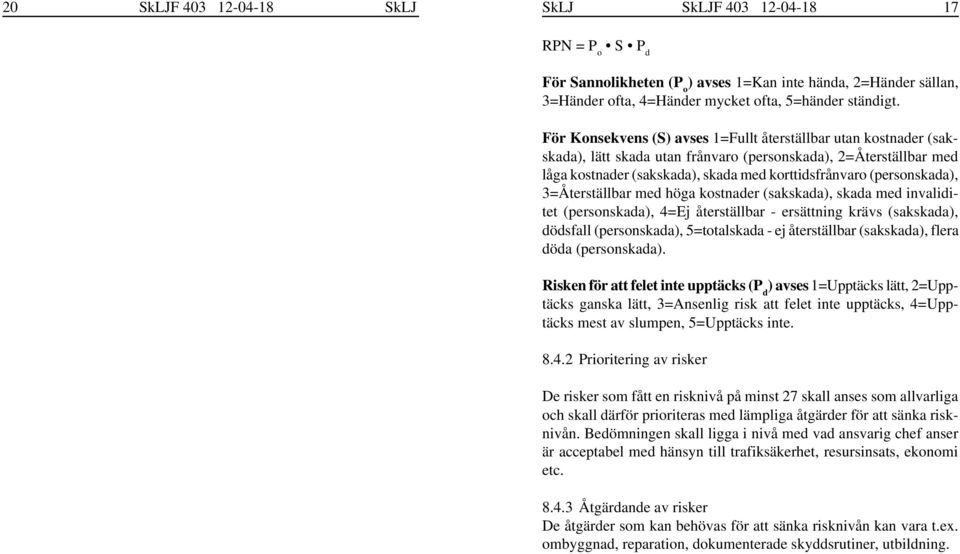 20 SkLJF 403 12-04-18 SkLJ

SkLJ SkLJF 403 12-04-18 17

RPN = $P_o$ • S • $P_d$

För Sannolikheten ($P_o$) avses 1=Kan inte hända, 2=Händer sällan, 3=Händer ofta, 4=Händer mycket ofta, 5=händer ständigt.

För Konsekvens (S) avses 1=Fullt återställbar utan kostnader (sakskada), lätt skada utan frånvaro (personskada), 2=Återställbar med låga kostnader (sakskada), skada med korttidsfrånvaro (personskada), 3=Återställbar med höga kostnader (sakskada), skada med invaliditet (personskada), 4=Ej återställbar - ersättning krävs (sakskada), dödsfall (personskada), 5=totalskada - ej återställbar (sakskada), flera döda (personskada).

Risken för att felet inte upptäcks ($P_d$) avses 1=Upptäcks lätt, 2=Upptäcks ganska lätt, 3=Ansenlig risk att felet inte upptäcks, 4=Upptäcks mest av slumpen, 5=Upptäcks inte.

8.4.2 Prioritering av risker

De risker som fått en risknivå på minst 27 skall anses som allvarliga och skall därför prioriteras med lämpliga åtgärder för att sänka risknivån. Bedömningen skall ligga i nivå med vad ansvarig chef anser är acceptabel med hänsyn till trafiksäkerhet, resursinsats, ekonomi etc.

8.4.3 Åtgärdande av risker
De åtgärder som kan behövas för att sänka risknivån kan vara t.ex. ombyggnad, reparation, dokumenterade skyddsrutiner, utbildning.